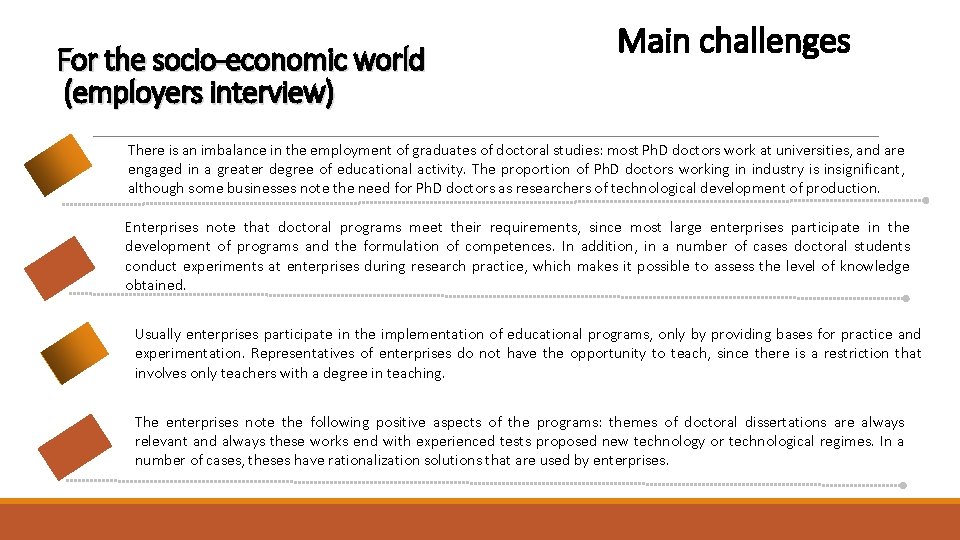 For the socio-economic world
(employers interview)

Main challenges

There is an imbalance in the employment of graduates of doctoral studies: most PhD doctors work at universities, and are engaged in a greater degree of educational activity. The proportion of PhD doctors working in industry is insignificant, although some businesses note the need for PhD doctors as researchers of technological development of production.

Enterprises note that doctoral programs meet their requirements, since most large enterprises participate in the development of programs and the formulation of competences. In addition, in a number of cases doctoral students conduct experiments at enterprises during research practice, which makes it possible to assess the level of knowledge obtained.

Usually enterprises participate in the implementation of educational programs, only by providing bases for practice and experimentation. Representatives of enterprises do not have the opportunity to teach, since there is a restriction that involves only teachers with a degree in teaching.

The enterprises note the following positive aspects of the programs: themes of doctoral dissertations are always relevant and always these works end with experienced tests proposed new technology or technological regimes. In a number of cases, theses have rationalization solutions that are used by enterprises.